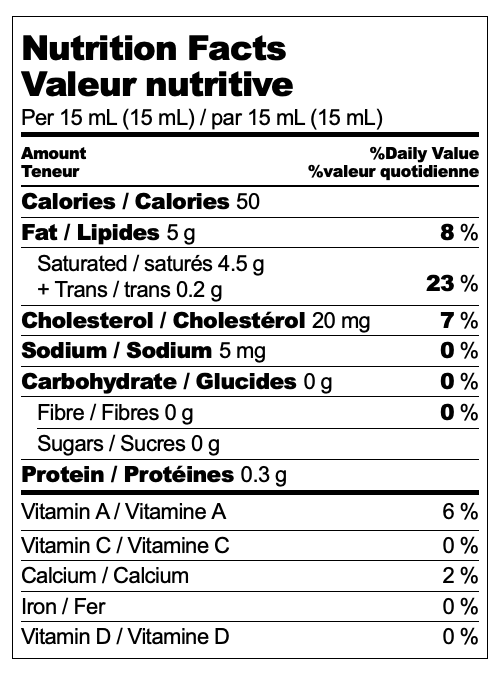 Nutrition Facts
Valeur nutritive
Per 15 mL (15 mL) / par 15 mL (15 mL)

Amount
Teneur
%Daily Value
%valeur quotidienne

Calories / Calories 50

Fat / Lipides 5 g 8 %

Saturated / saturés 4.5 g
+ Trans / trans 0.2 g 23 %

Cholesterol / Cholestérol 20 mg 7 %

Sodium / Sodium 5 mg 0 %

Carbohydrate / Glucides 0 g 0 %

Fibre / Fibres 0 g 0 %

Sugars / Sucres 0 g

Protein / Protéines 0.3 g

Vitamin A / Vitamine A 6 %

Vitamin C / Vitamine C 0 %

Calcium / Calcium 2 %

Iron / Fer 0 %

Vitamin D / Vitamine D 0 %